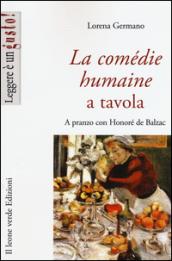 Leggere è un gusto!

Lorena Germano

La comédie humaine a tavola

A pranzo con Honoré de Balzac

Il leone verde Edizioni